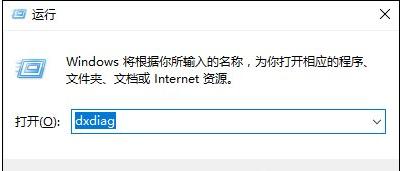 运行

Windows 将根据你所输入的名称，为你打开相应的程序、文件夹、文档或 Internet 资源。

打开(O): dxdiag